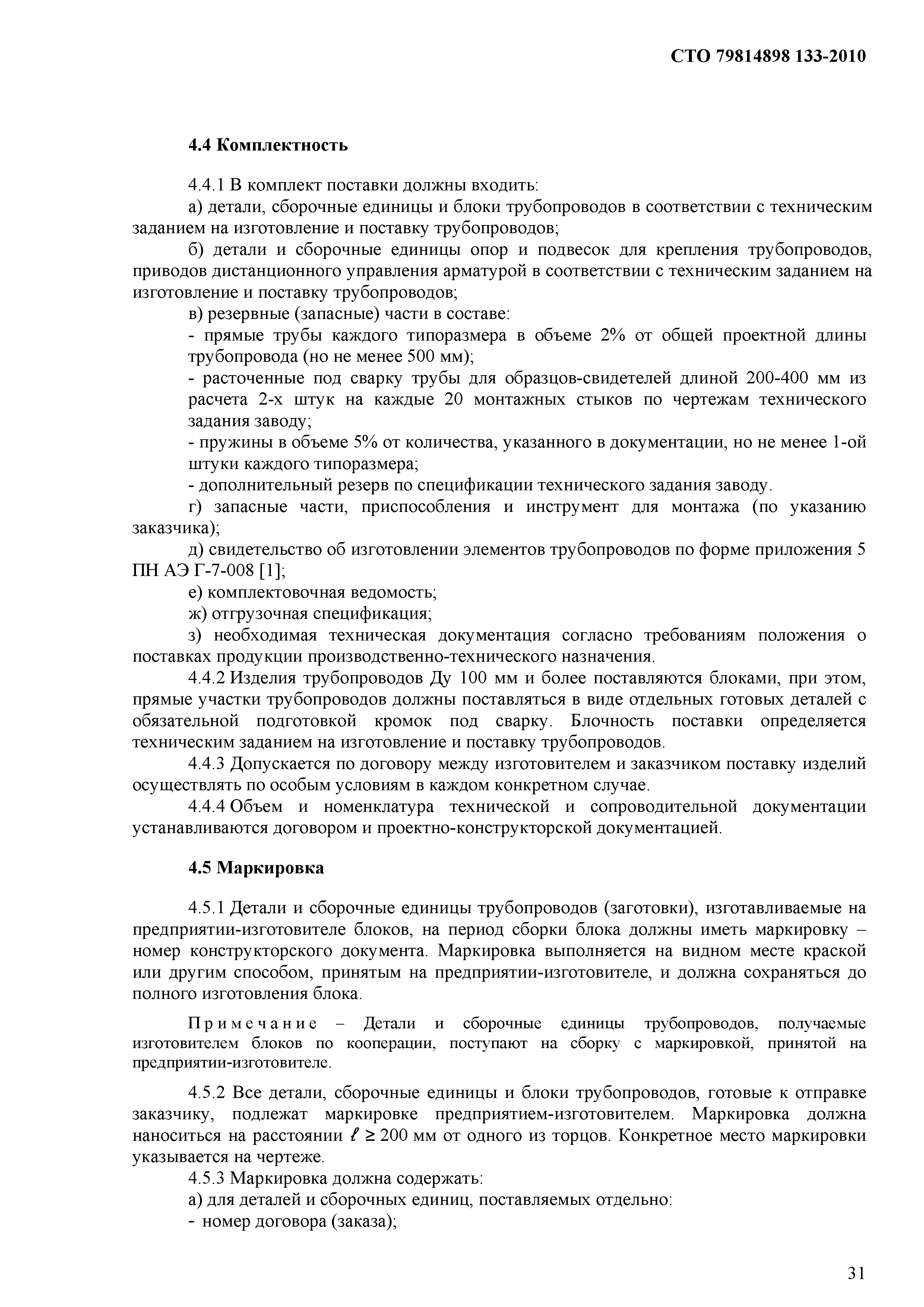 СТО 79814898 133-2010

4.4 Комплектность

4.4.1 В комплект поставки должны входить:

а) детали, сборочные единицы и блоки трубопроводов в соответствии с техническим заданием на изготовление и поставку трубопроводов;

б) детали и сборочные единицы опор и подвесок для крепления трубопроводов, приводов дистанционного управления арматурой в соответствии с техническим заданием на изготовление и поставку трубопроводов;

в) резервные (запасные) части в составе:

- прямые трубы каждого типоразмера в объеме 2% от общей проектной длины трубопровода (но не менее 500 мм);

- расточенные под сварку трубы для образцов-свидетелей длиной 200-400 мм из расчета 2-х штук на каждые 20 монтажных стыков по чертежам технического задания заводу;

- пружины в объеме 5% от количества, указанного в документации, но не менее 1-ой штуки каждого типоразмера;

- дополнительный резерв по спецификации технического задания заводу.

г) запасные части, приспособления и инструмент для монтажа (по указанию заказчика);

д) свидетельство об изготовлении элементов трубопроводов по форме приложения 5 ПН АЭ Г-7-008 [1];

е) комплектовочная ведомость;

ж) отгрузочная спецификация;

з) необходимая техническая документация согласно требованиям положения о поставках продукции производственно-технического назначения.

4.4.2 Изделия трубопроводов Ду 100 мм и более поставляются блоками, при этом, прямые участки трубопроводов должны поставляться в виде отдельных готовых деталей с обязательной подготовкой кромок под сварку. Блочность поставки определяется техническим заданием на изготовление и поставку трубопроводов.

4.4.3 Допускается по договору между изготовителем и заказчиком поставку изделий осуществлять по особым условиям в каждом конкретном случае.

4.4.4 Объем и номенклатура технической и сопроводительной документации устанавливаются договором и проектно-конструкторской документацией.

4.5 Маркировка

4.5.1 Детали и сборочные единицы трубопроводов (заготовки), изготавливаемые на предприятии-изготовителе блоков, на период сборки блока должны иметь маркировку – номер конструкторского документа. Маркировка выполняется на видном месте краской или другим способом, принятым на предприятии-изготовителе, и должна сохраняться до полного изготовления блока.

Примечание – Детали и сборочные единицы трубопроводов, получаемые изготовителем блоков по кооперации, поступают на сборку с маркировкой, принятой на предприятии-изготовителе.

4.5.2 Все детали, сборочные единицы и блоки трубопроводов, готовые к отправке заказчику, подлежат маркировке предприятием-изготовителем. Маркировка должна наноситься на расстоянии $\ell \geq 200$ мм от одного из торцов. Конкретное место маркировки указывается на чертеже.

4.5.3 Маркировка должна содержать:

а) для деталей и сборочных единиц, поставляемых отдельно:

- номер договора (заказа);

31